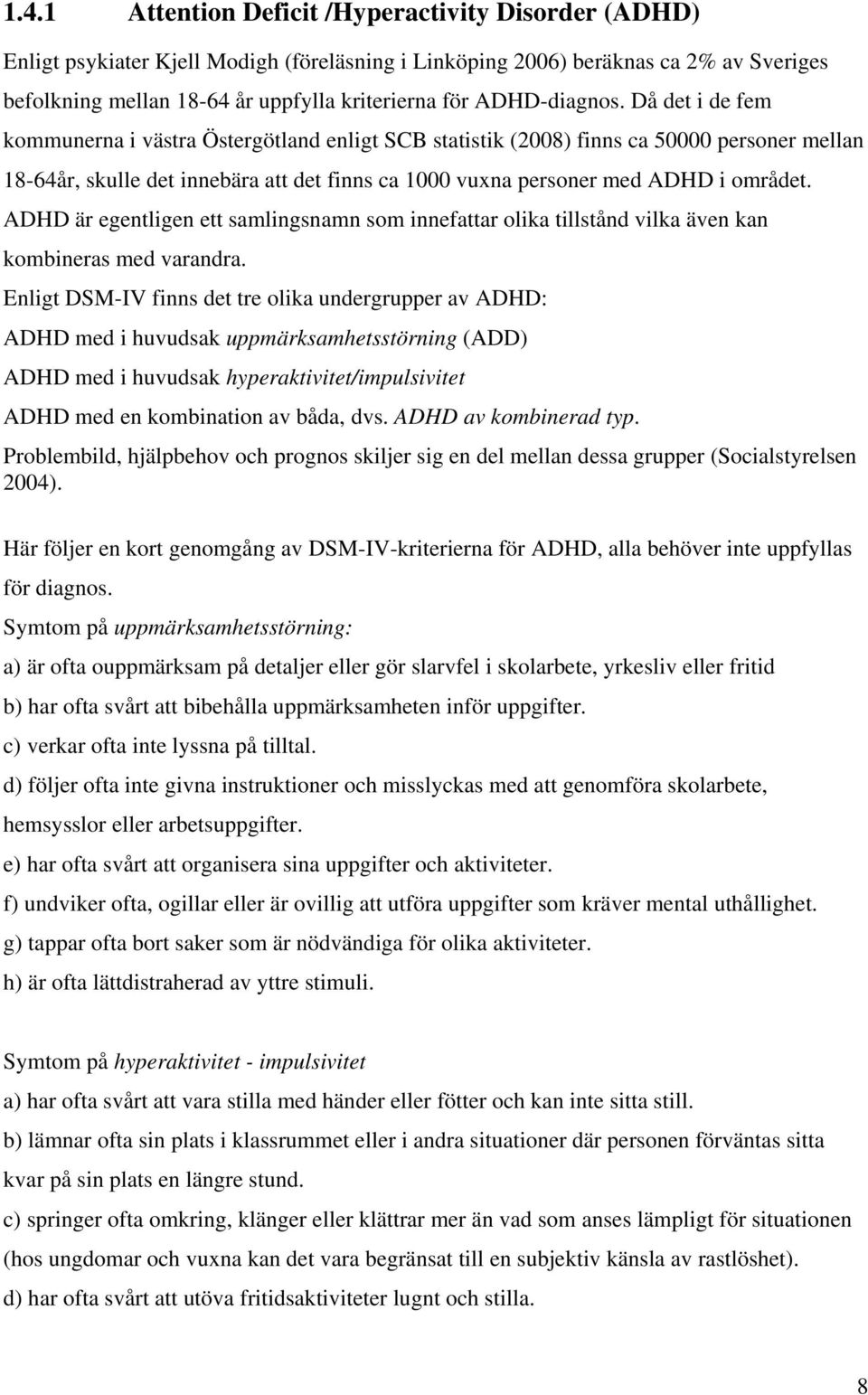 1.4.1 Attention Deficit /Hyperactivity Disorder (ADHD)

Enligt psykiater Kjell Modigh (föreläsning i Linköping 2006) beräknas ca 2% av Sveriges befolkning mellan 18-64 år uppfylla kriterierna för ADHD-diagnos. Då det i de fem kommunerna i västra Östergötland enligt SCB statistik (2008) finns ca 50000 personer mellan 18-64år, skulle det innebära att det finns ca 1000 vuxna personer med ADHD i området. ADHD är egentligen ett samlingsnamn som innefattar olika tillstånd vilka även kan kombineras med varandra.

Enligt DSM-IV finns det tre olika undergrupper av ADHD:

ADHD med i huvudsak uppmärksamhetsstörning (ADD)

ADHD med i huvudsak hyperaktivitet/impulsivitet

ADHD med en kombination av båda, dvs. ADHD av kombinerad typ.

Problembild, hjälpbehov och prognos skiljer sig en del mellan dessa grupper (Socialstyrelsen 2004).

Här följer en kort genomgång av DSM-IV-kriterierna för ADHD, alla behöver inte uppfyllas för diagnos.

Symtom på uppmärksamhetsstörning:

a) är ofta ouppmärksam på detaljer eller gör slarvfel i skolarbete, yrkesliv eller fritid

b) har ofta svårt att bibehålla uppmärksamheten inför uppgifter.

c) verkar ofta inte lyssna på tilltal.

d) följer ofta inte givna instruktioner och misslyckas med att genomföra skolarbete, hemsysslor eller arbetsuppgifter.

e) har ofta svårt att organisera sina uppgifter och aktiviteter.

f) undviker ofta, ogillar eller är ovillig att utföra uppgifter som kräver mental uthållighet.

g) tappar ofta bort saker som är nödvändiga för olika aktiviteter.

h) är ofta lättdistraherad av yttre stimuli.

Symtom på hyperaktivitet - impulsivitet

a) har ofta svårt att vara stilla med händer eller fötter och kan inte sitta still.

b) lämnar ofta sin plats i klassrummet eller i andra situationer där personen förväntas sitta kvar på sin plats en längre stund.

c) springer ofta omkring, klänger eller klättrar mer än vad som anses lämpligt för situationen (hos ungdomar och vuxna kan det vara begränsat till en subjektiv känsla av rastlöshet).

d) har ofta svårt att utöva fritidsaktiviteter lugnt och stilla.

8